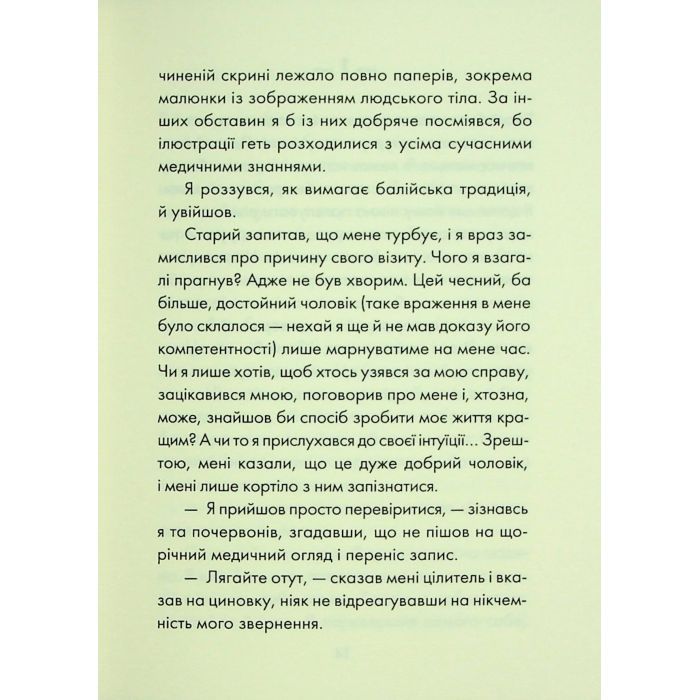 чиненій скрині лежало повно паперів, зокрема малюнки із зображенням людського тіла. За інших обставин я б із них добряче посміявся, бо ілюстрації геть розходилися з усіма сучасними медичними знаннями.

Я роззувся, як вимагає балійська традиція, й увійшов.

Старий запитав, що мене турбує, і я враз замислився про причину свого візиту. Чого я взагалі прагнув? Адже не був хворим. Цей чесний, ба більше, достойний чоловік (таке враження в мене було склалося — нехай я ще й не мав доказу його компетентності) лише марнуватиме на мене час. Чи я лише хотів, щоб хтось узявся за мою справу, зацікавився мною, поговорив про мене і, хтозна, може, знайшов би спосіб зробити моє життя кращим? А чи то я прислухався до своєї інтуїції... Зрештою, мені казали, що це дуже добрий чоловік, і мені лише кортіло з ним запізнатися.

— Я прийшов просто перевіритися, — зізнавсь я та почервонів, згадавши, що не пішов на щорічний медичний огляд і переніс запис.

— Лягайте отут, — сказав мені цілитель і вказав на циновку, ніяк не відреагувавши на нікчемність мого звернення.